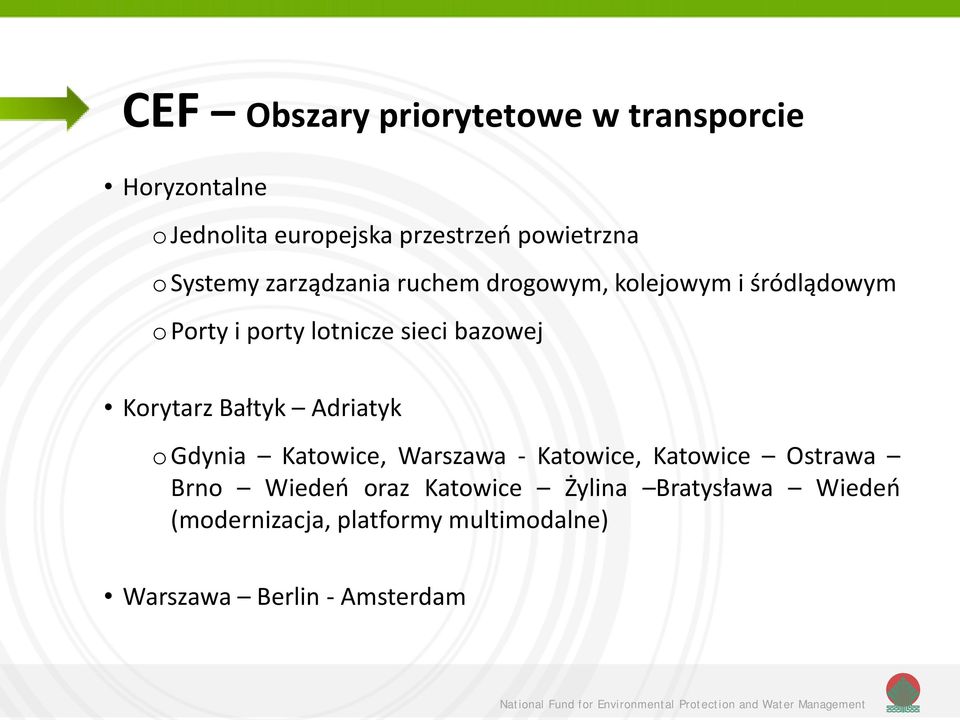 CEF – Obszary priorytetowe w transporcie

• Horyzontalne

o Jednolita europejska przestrzeń powietrzna

o Systemy zarządzania ruchem drogowym, kolejowym i śródlądowym

o Porty i porty lotnicze sieci bazowej

• Korytarz Bałtyk – Adriatyk

o Gdynia – Katowice, Warszawa - Katowice, Katowice – Ostrawa – Brno – Wiedeń oraz Katowice – Żylina –Bratysława – Wiedeń (modernizacja, platformy multimodalne)

• Warszawa – Berlin - Amsterdam

National Fund for Environmental Protection and Water Management